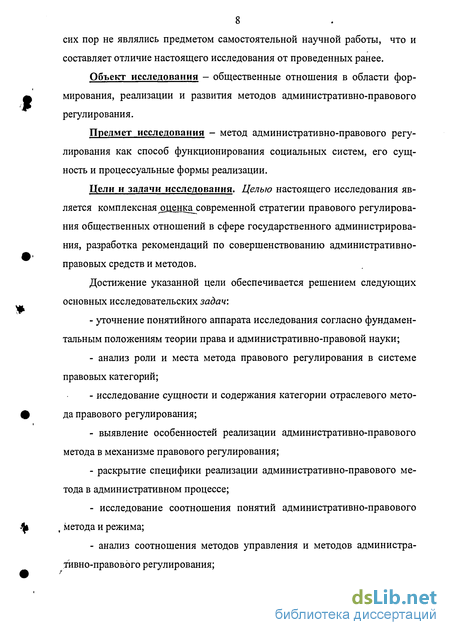 8

сих пор не являлись предметом самостоятельной научной работы, что и составляет отличие настоящего исследования от проведенных ранее.

Объект исследования – общественные отношения в области формирования, реализации и развития методов административно-правового регулирования.

Предмет исследования – метод административно-правового регулирования как способ функционирования социальных систем, его сущность и процессуальные формы реализации.

Цели и задачи исследования. Целью настоящего исследования является комплексная оценка современной стратегии правового регулирования общественных отношений в сфере государственного администрирования, разработка рекомендаций по совершенствованию административно-правовых средств и методов.

Достижение указанной цели обеспечивается решением следующих основных исследовательских задач:

- уточнение понятийного аппарата исследования согласно фундаментальным положениям теории права и административно-правовой науки;

- анализ роли и места метода правового регулирования в системе правовых категорий;

- исследование сущности и содержания категории отраслевого метода правового регулирования;

- выявление особенностей реализации административно-правового метода в механизме правового регулирования;

- раскрытие специфики реализации административно-правового метода в административном процессе;

- исследование соотношения понятий административно-правового метода и режима;

- анализ соотношения методов управления и методов административно-правового регулирования;

dsLib.net
библиотека диссертаций